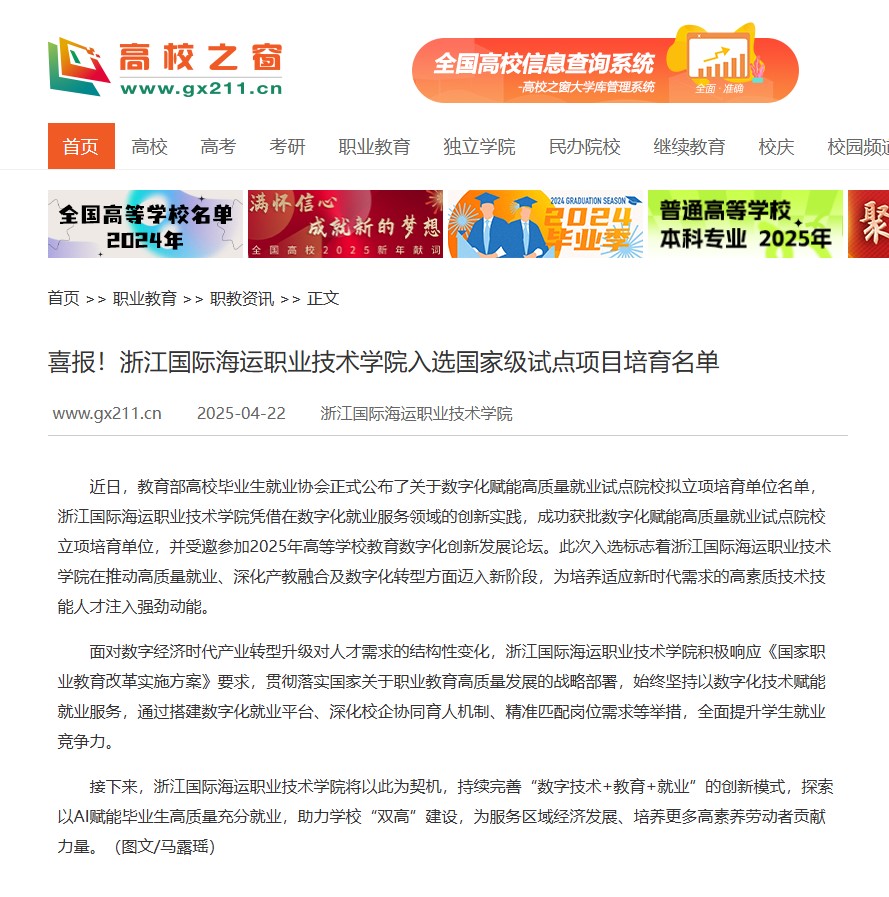 高校之窗
www.gx211.cn

全国高校信息查询系统
-高校之窗大学库管理系统
全面 · 准确

首页 高校 高考 考研 职业教育 独立学院 民办院校 继续教育 校庆 校园频道

全国高等学校名单 2024年

满怀信心 成就新的梦想
全国高校2025新年献词

2024 GRADUATION SEASON 2024 毕业季

普通高等学校 本科专业 2025年

聚

首页 >> 职业教育 >> 职教资讯 >> 正文

喜报！浙江国际海运职业技术学院入选国家级试点项目培育名单

www.gx211.cn 2025-04-22 浙江国际海运职业技术学院

近日，教育部高校毕业生就业协会正式公布了关于数字化赋能高质量就业试点院校拟立项培育单位名单，浙江国际海运职业技术学院凭借在数字化就业服务领域的创新实践，成功获批数字化赋能高质量就业试点院校立项培育单位，并受邀参加2025年高等学校教育数字化创新发展论坛。此次入选标志着浙江国际海运职业技术学院在推动高质量就业、深化产教融合及数字化转型方面迈入新阶段，为培养适应新时代需求的高素质技术技能人才注入强劲动能。

面对数字经济时代产业转型升级对人才需求的结构性变化，浙江国际海运职业技术学院积极响应《国家职业教育改革实施方案》要求，贯彻落实国家关于职业教育高质量发展的战略部署，始终坚持以数字化技术赋能就业服务，通过搭建数字化就业平台、深化校企协同育人机制、精准匹配岗位需求等举措，全面提升学生就业竞争力。

接下来，浙江国际海运职业技术学院将以此为契机，持续完善“数字技术+教育+就业”的创新模式，探索以AI赋能毕业生高质量充分就业，助力学校“双高”建设，为服务区域经济发展、培养更多高素养劳动者贡献力量。（图文/马露瑶）